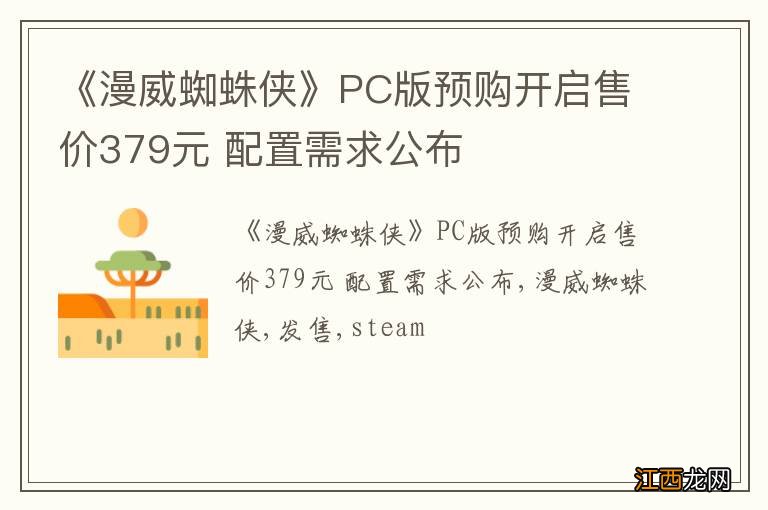 《漫威蜘蛛侠》PC版预购开启售价379元 配置需求公布

《漫威蜘蛛侠》PC版预购开启售价379元 配置需求公布，漫威蜘蛛侠，发售，steam

江西龙网